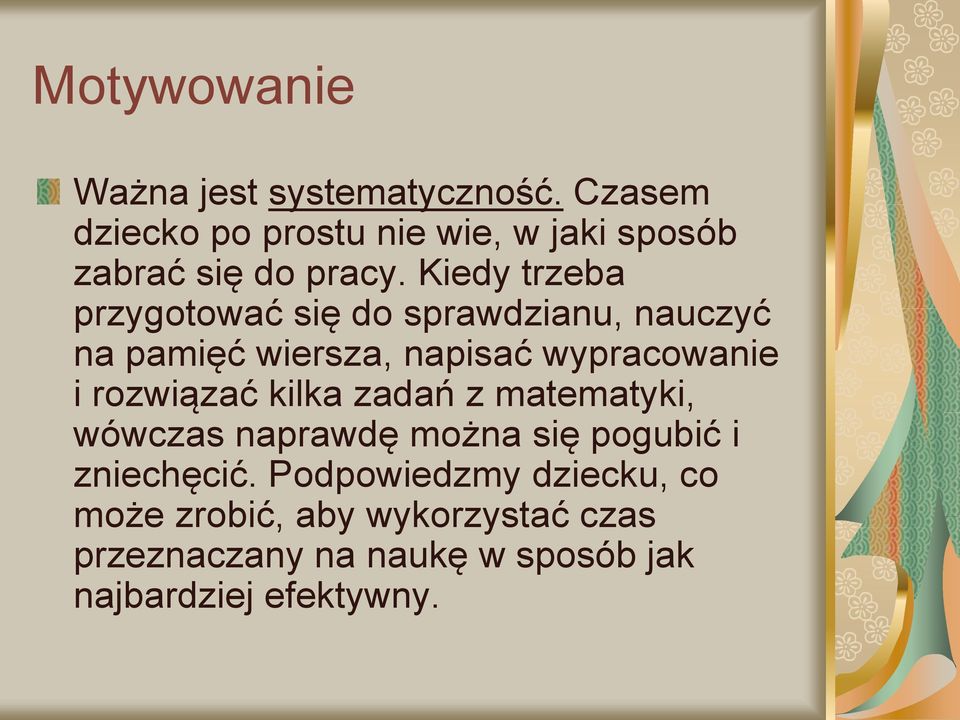 Motywowanie

Ważna jest systematyczność. Czasem dziecko po prostu nie wie, w jaki sposób zabrać się do pracy. Kiedy trzeba przygotować się do sprawdzianu, nauczyć na pamięć wiersza, napisać wypracowanie i rozwiązać kilka zadań z matematyki, wówczas naprawdę można się pogubić i zniechęcić. Podpowiedzmy dziecku, co może zrobić, aby wykorzystać czas przeznaczany na naukę w sposób jak najbardziej efektywny.